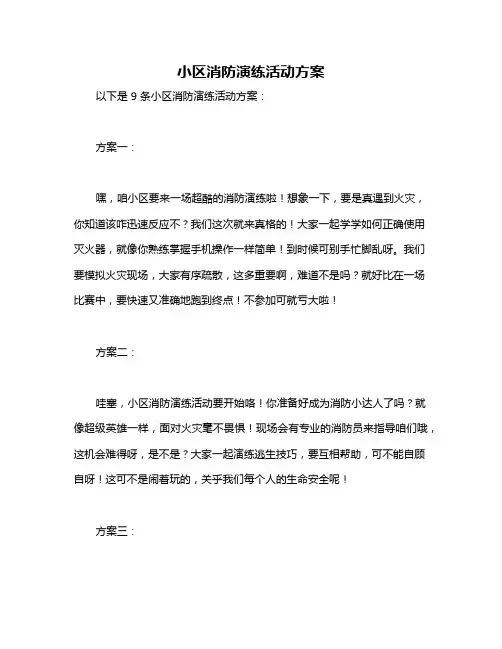 小区消防演练活动方案

以下是 9 条小区消防演练活动方案：

方案一：

嘿，咱小区要来一场超酷的消防演练啦！想象一下，要是真遇到火灾，你知道该咋迅速反应不？我们这次就来真格的！大家一起学学如何正确使用灭火器，就像你熟练掌握手机操作一样简单！到时候可别手忙脚乱呀。我们要模拟火灾现场，大家有序疏散，这多重要啊，难道不是吗？就好比在一场比赛中，要快速又准确地跑到终点！不参加可就亏大啦！

方案二：

哇塞，小区消防演练活动要开始咯！你准备好成为消防小达人了吗？就像超级英雄一样，面对火灾毫不畏惧！现场会有专业的消防员来指导咱们哦，这机会难得呀，是不是？大家一起演练逃生技巧，要互相帮助，可不能自顾自呀！这可不是闹着玩的，关乎我们每个人的生命安全呢！

方案三：